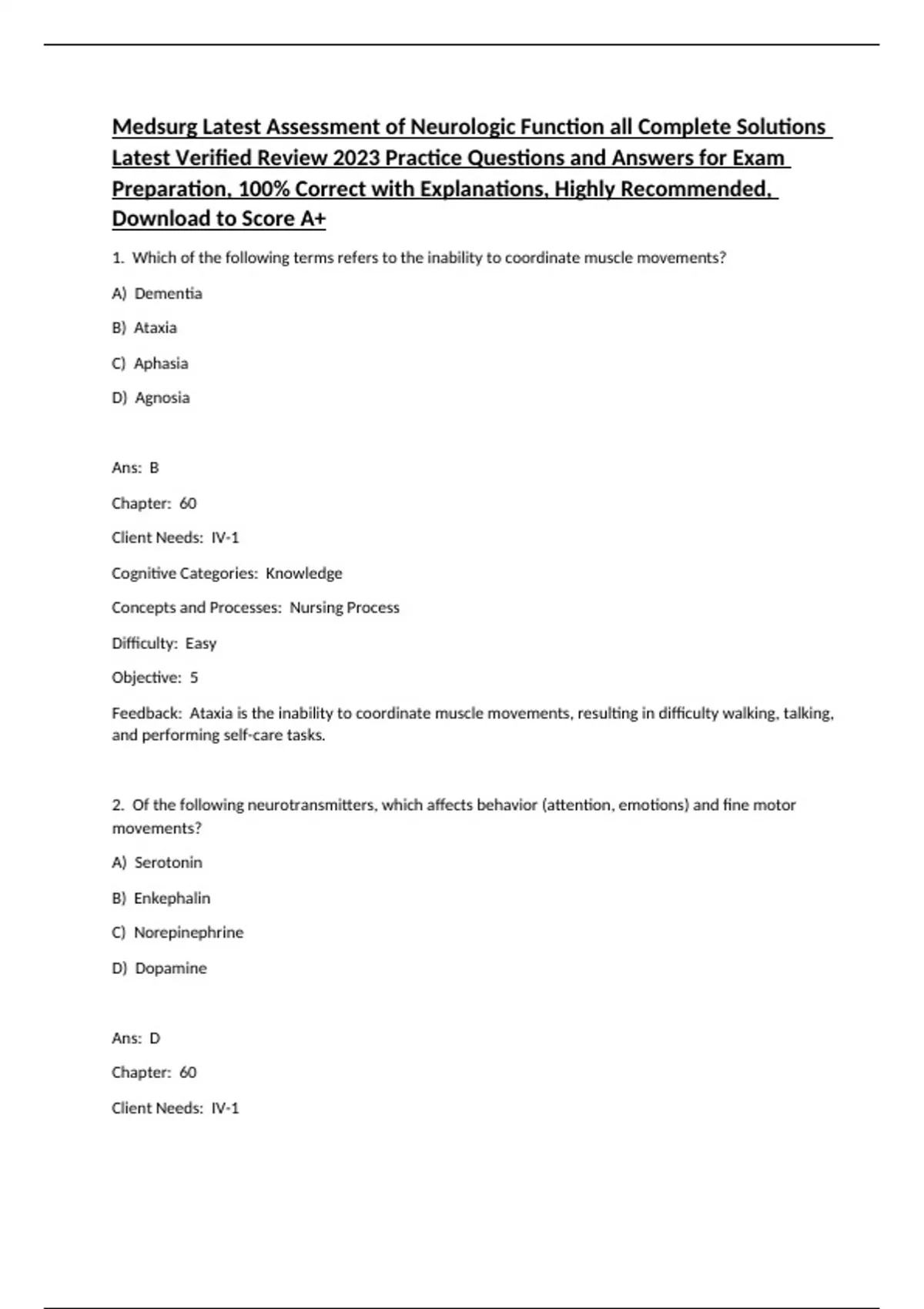 Medsurg Latest Assessment of Neurologic Function all Complete Solutions Latest Verified Review 2023 Practice Questions and Answers for Exam Preparation, 100% Correct with Explanations, Highly Recommended, Download to Score A+

1. Which of the following terms refers to the inability to coordinate muscle movements?

A) Dementia

B) Ataxia

C) Aphasia

D) Agnosia

Ans: B

Chapter: 60

Client Needs: IV-1

Cognitive Categories: Knowledge

Concepts and Processes: Nursing Process

Difficulty: Easy

Objective: 5

Feedback: Ataxia is the inability to coordinate muscle movements, resulting in difficulty walking, talking, and performing self-care tasks.

2. Of the following neurotransmitters, which affects behavior (attention, emotions) and fine motor movements?

A) Serotonin

B) Enkephalin

C) Norepinephrine

D) Dopamine

Ans: D

Chapter: 60

Client Needs: IV-1